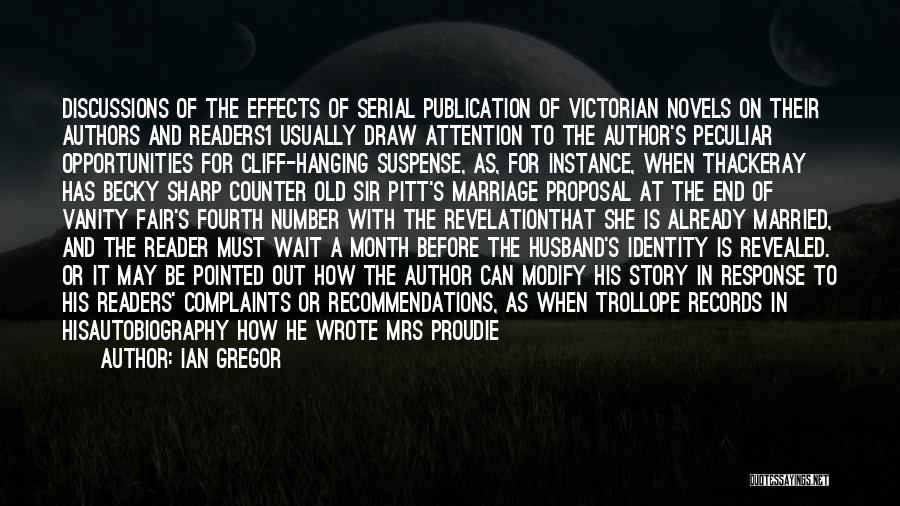 DISCUSSIONS OF THE EFFECTS OF SERIAL PUBLICATION OF VICTORIAN NOVELS ON THEIR AUTHORS AND READERS1 USUALLY DRAW ATTENTION TO THE AUTHOR'S PECULIAR OPPORTUNITIES FOR CLIFF-HANGING SUSPENSE, AS, FOR INSTANCE, WHEN THACKERAY HAS BECKY SHARP COUNTER OLD SIR PITT'S MARRIAGE PROPOSAL AT THE END OF VANITY FAIR'S FOURTH NUMBER WITH THE REVELATIONTHAT SHE IS ALREADY MARRIED, AND THE READER MUST WAIT A MONTH BEFORE THE HUSBAND'S IDENTITY IS REVEALED. OR IT MAY BE POINTED OUT HOW THE AUTHOR CAN MODIFY HIS STORY IN RESPONSE TO HIS READERS' COMPLAINTS OR RECOMMENDATIONS, AS WHEN TROLLOPE RECORDS IN HISAUTOBIOGRAPHY HOW HE WROTE MRS PROUDIE

AUTHOR: IAN GREGOR

QUOTESSAYINGS.NET